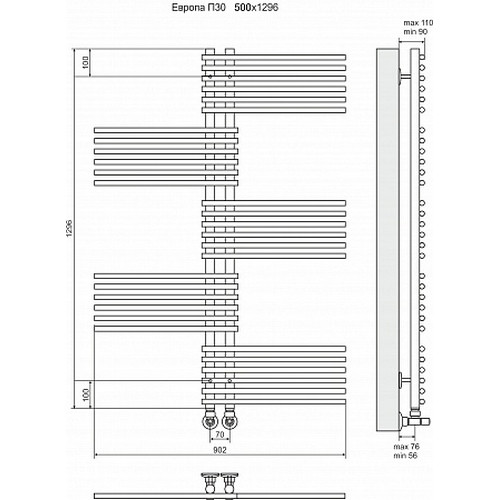 Европа П30 500x1296

max 110
min 90

100

1296

100

70

902

max 76
min 56